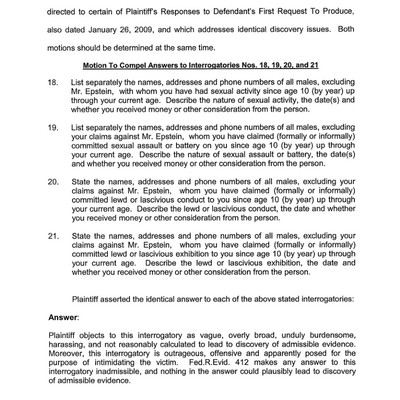 directed to certain of Plaintiff's Responses to Defendant's First Request To Produce, also dated January 26, 2009, and which addresses identical discovery issues. Both motions should be determined at the same time.

Motion To Compel Answers to Interrogatories Nos. 18, 19, 20, and 21

18. List separately the names, addresses and phone numbers of all males, excluding Mr. Epstein, with whom you have had sexual activity since age 10 (by year) up through your current age. Describe the nature of sexual activity, the date(s) and whether you received money or other consideration from the person.

19. List separately the names, addresses and phone numbers of all males, excluding your claims against Mr. Epstein, whom you have claimed (formally or informally) committed sexual assault or battery on you since age 10 (by year) up through your current age. Describe the nature of sexual assault or battery, the date(s) and whether you received money or other consideration from the person.

20. State the names, addresses and phone numbers of all males, excluding your claims against Mr. Epstein, whom you have claimed (formally or informally) committed lewd or lascivious conduct to you since age 10 (by year) up through your current age. Describe the lewd or lascivious conduct, the date and whether you received money or other consideration from the person.

21. State the names, addresses and phone numbers of all males, excluding your claims against Mr. Epstein, whom you have claimed (formally or informally) committed lewd or lascivious exhibition to you since age 10 (by year) up through your current age. Describe the lewd or lascivious exhibition, the date and whether you received money or other consideration from the person.

Plaintiff asserted the identical answer to each of the above stated interrogatories:

Answer:

Plaintiff objects to this interrogatory as vague, overly broad, unduly burdensome, harassing, and not reasonably calculated to lead to discovery of admissible evidence. Moreover, this interrogatory is outrageous, offensive and apparently posed for the purpose of intimidating the victim. Fed.R.Evid. 412 makes any answer to this interrogatory inadmissible, and nothing in the answer could plausibly lead to discovery of admissible evidence.